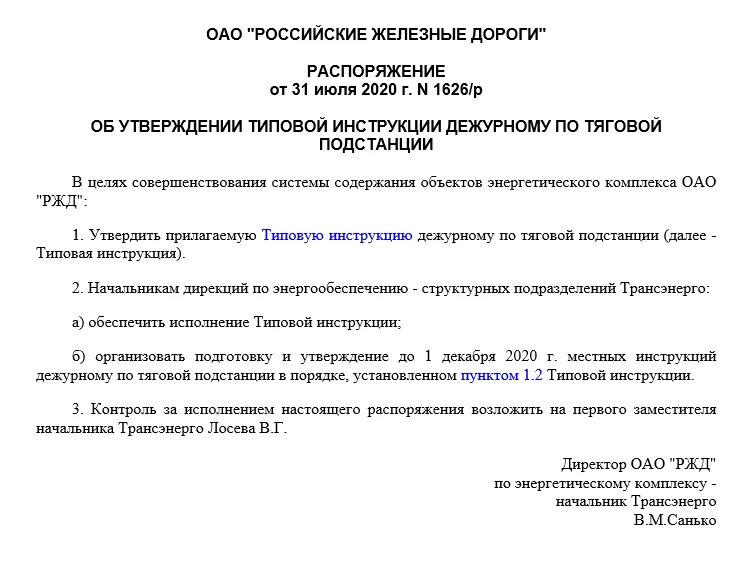 ОАО "РОССИЙСКИЕ ЖЕЛЕЗНЫЕ ДОРОГИ"

РАСПОРЯЖЕНИЕ
от 31 июля 2020 г. N 1626/р

ОБ УТВЕРЖДЕНИИ ТИПОВОЙ ИНСТРУКЦИИ ДЕЖУРНОМУ ПО ТЯГОВОЙ ПОДСТАНЦИИ

В целях совершенствования системы содержания объектов энергетического комплекса ОАО "РЖД":

1. Утвердить прилагаемую Типовую инструкцию дежурному по тяговой подстанции (далее - Типовая инструкция).

2. Начальникам дирекций по энергообеспечению - структурных подразделений Трансэнерго:

а) обеспечить исполнение Типовой инструкции;

б) организовать подготовку и утверждение до 1 декабря 2020 г. местных инструкций дежурному по тяговой подстанции в порядке, установленном пунктом 1.2 Типовой инструкции.

3. Контроль за исполнением настоящего распоряжения возложить на первого заместителя начальника Трансэнерго Лосева В.Г.

Директор ОАО "РЖД"
по энергетическому комплексу -
начальник Трансэнерго
В.М.Санько